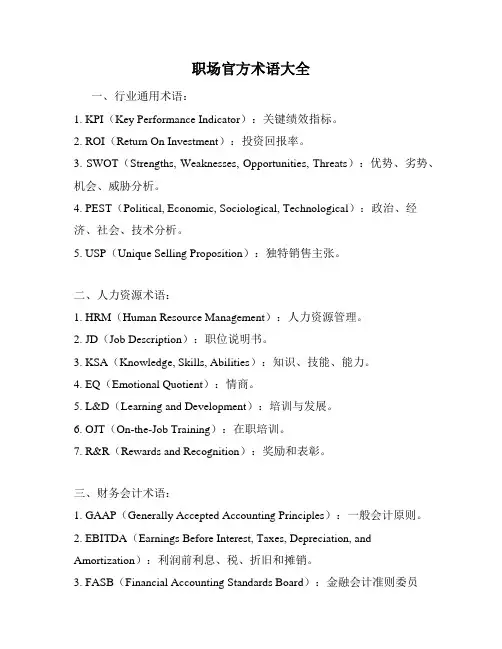 职场官方术语大全

一、行业通用术语：

1. KPI（Key Performance Indicator）：关键绩效指标。

2. ROI（Return On Investment）：投资回报率。

3. SWOT（Strengths, Weaknesses, Opportunities, Threats）：优势、劣势、机会、威胁分析。

4. PEST（Political, Economic, Sociological, Technological）：政治、经济、社会、技术分析。

5. USP（Unique Selling Proposition）：独特销售主张。

二、人力资源术语：

1. HRM（Human Resource Management）：人力资源管理。

2. JD（Job Description）：职位说明书。

3. KSA（Knowledge, Skills, Abilities）：知识、技能、能力。

4. EQ（Emotional Quotient）：情商。

5. L&D（Learning and Development）：培训与发展。

6. OJT（On-the-Job Training）：在职培训。

7. R&R（Rewards and Recognition）：奖励和表彰。

三、财务会计术语：

1. GAAP（Generally Accepted Accounting Principles）：一般会计原则。

2. EBITDA（Earnings Before Interest, Taxes, Depreciation, and Amortization）：利润前利息、税、折旧和摊销。

3. FASB（Financial Accounting Standards Board）：金融会计准则委员